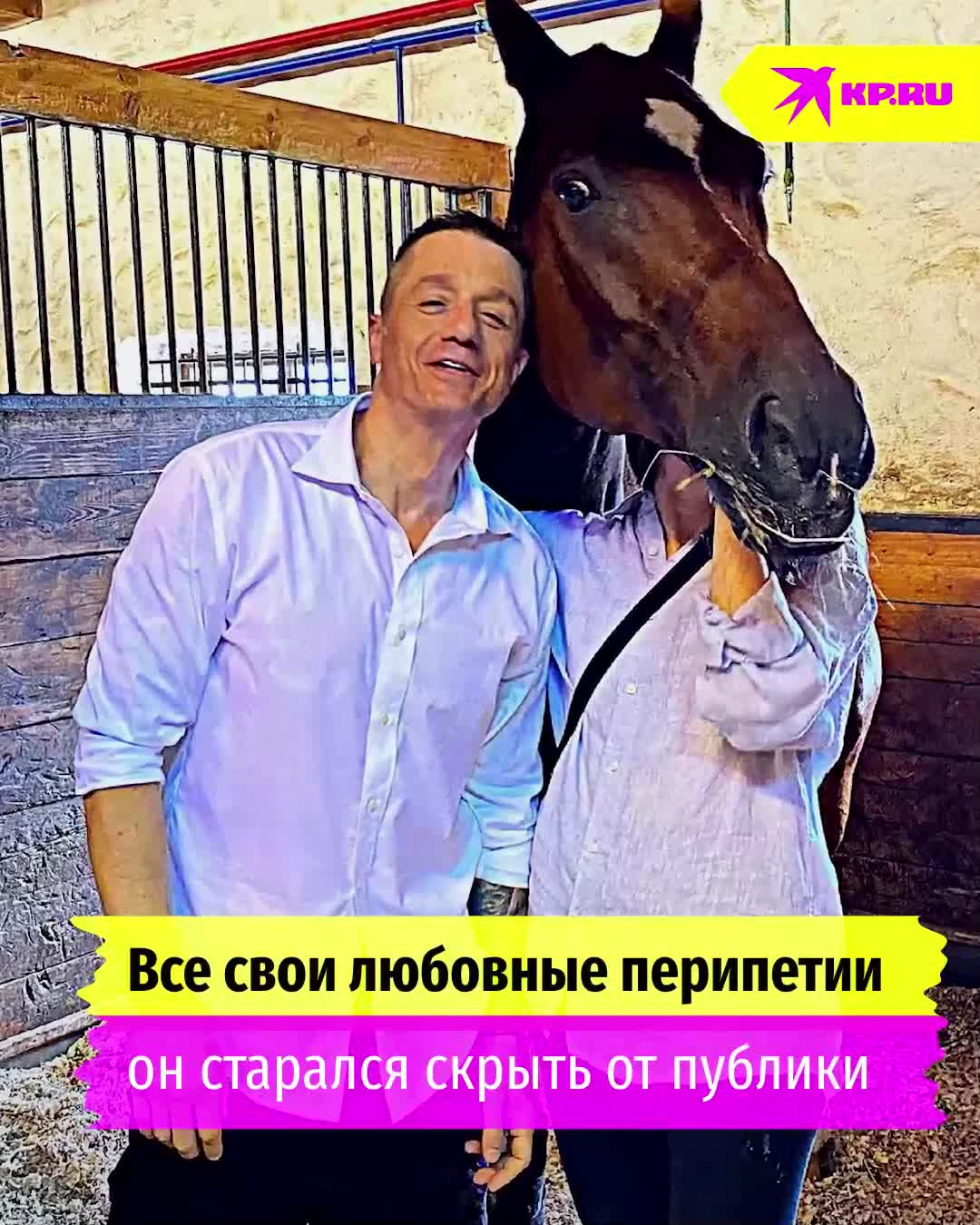 KP.RU

Все свои любовные перипетии

он старался скрыть от публики